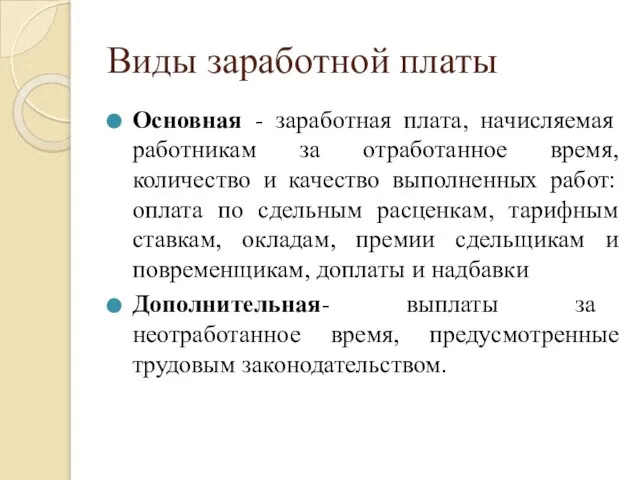 Виды заработной платы

Основная - заработная плата, начисляемая работникам за отработанное время, количество и качество выполненных работ: оплата по сдельным расценкам, тарифным ставкам, окладам, премии сдельщикам и повременщикам, доплаты и надбавки

Дополнительная- выплаты за неотработанное время, предусмотренные трудовым законодательством.